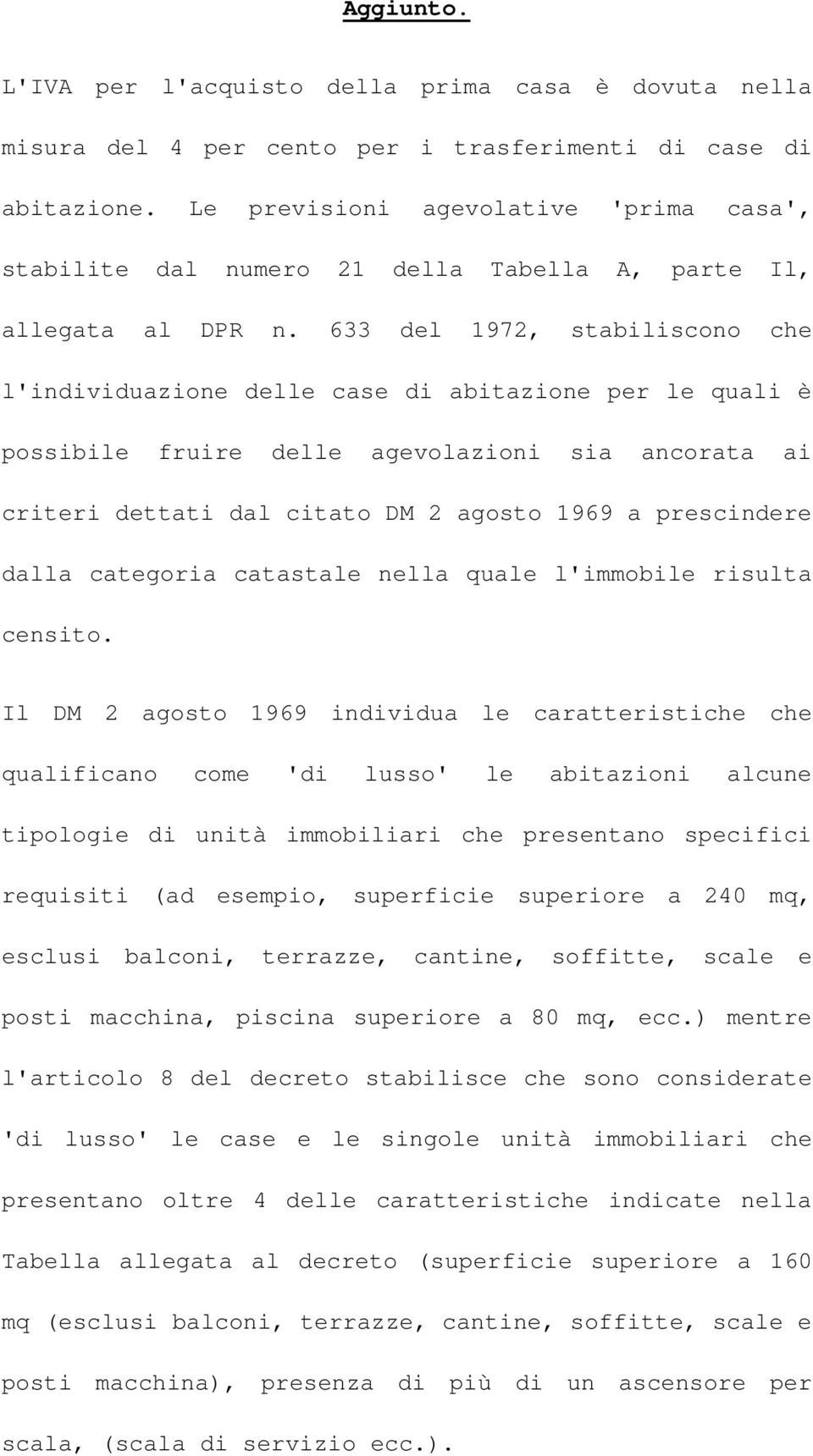 Aggiunto.

L'IVA per l'acquisto della prima casa è dovuta nella misura del 4 per cento per i trasferimenti di case di abitazione. Le previsioni agevolative 'prima casa', stabilite dal numero 21 della Tabella A, parte Il, allegata al DPR n. 633 del 1972, stabiliscono che l'individuazione delle case di abitazione per le quali è possibile fruire delle agevolazioni sia ancorata ai criteri dettati dal citato DM 2 agosto 1969 a prescindere dalla categoria catastale nella quale l'immobile risulta censito.

Il DM 2 agosto 1969 individua le caratteristiche che qualificano come 'di lusso' le abitazioni alcune tipologie di unità immobiliari che presentano specifici requisiti (ad esempio, superficie superiore a 240 mq, esclusi balconi, terrazze, cantine, soffitte, scale e posti macchina, piscina superiore a 80 mq, ecc.) mentre l'articolo 8 del decreto stabilisce che sono considerate 'di lusso' le case e le singole unità immobiliari che presentano oltre 4 delle caratteristiche indicate nella Tabella allegata al decreto (superficie superiore a 160 mq (esclusi balconi, terrazze, cantine, soffitte, scale e posti macchina), presenza di più di un ascensore per scala, (scala di servizio ecc.).